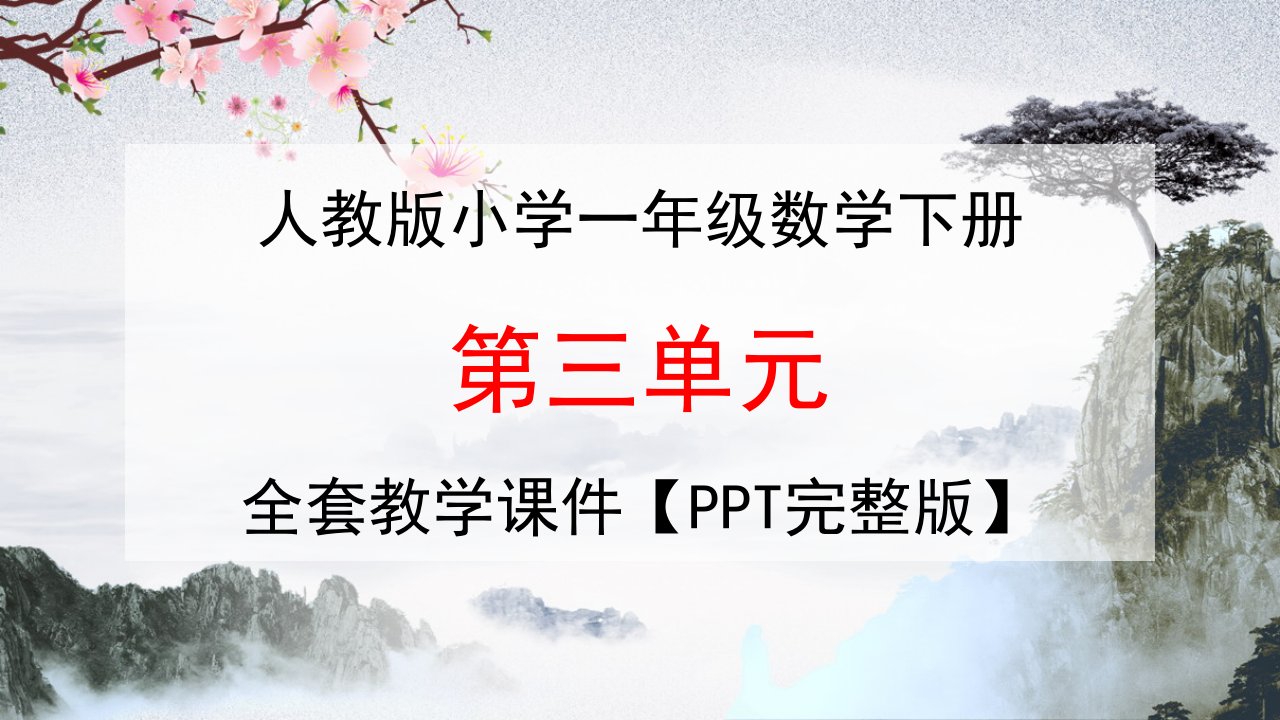 人教版小学一年级数学下册

第三单元

全套教学课件【PPT完整版】